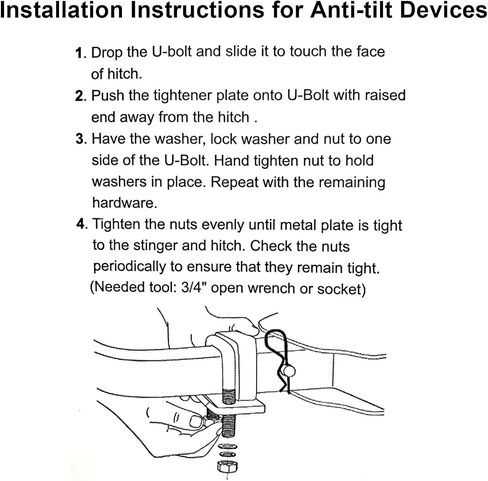 Installation Instructions for Anti-tilt Devices

1. Drop the U-bolt and slide it to touch the face of hitch.

2. Push the tightener plate onto U-Bolt with raised end away from the hitch .

3. Have the washer, lock washer and nut to one side of the U-Bolt. Hand tighten nut to hold washers in place. Repeat with the remaining hardware.

4. Tighten the nuts evenly until metal plate is tight to the stinger and hitch. Check the nuts periodically to ensure that they remain tight. (Needed tool: 3/4" open wrench or socket)